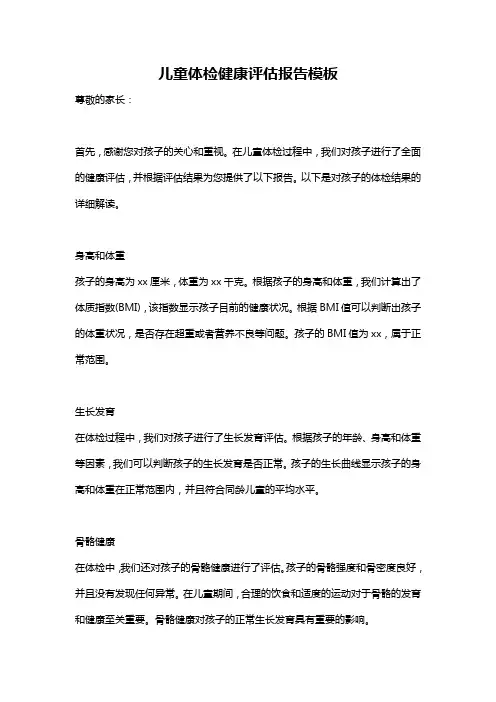 儿童体检健康评估报告模板

尊敬的家长：

首先，感谢您对孩子的关心和重视。在儿童体检过程中，我们对孩子进行了全面的健康评估，并根据评估结果为您提供了以下报告。以下是对孩子的体检结果的详细解读。

身高和体重

孩子的身高为 xx 厘米，体重为 xx 千克。根据孩子的身高和体重，我们计算出了体质指数(BMI)，该指数显示孩子目前的健康状况。根据 BMI 值可以判断出孩子的体重状况，是否存在超重或者营养不良等问题。孩子的 BMI 值为 xx，属于正常范围。

生长发育

在体检过程中，我们对孩子进行了生长发育评估。根据孩子的年龄、身高和体重等因素，我们可以判断孩子的生长发育是否正常。孩子的生长曲线显示孩子的身高和体重在正常范围内，并且符合同龄儿童的平均水平。

骨骼健康

在体检中，我们还对孩子的骨骼健康进行了评估。孩子的骨骼强度和骨密度良好，并且没有发现任何异常。在儿童期间，合理的饮食和适度的运动对于骨骼的发育和健康至关重要。骨骼健康对孩子的正常生长发育具有重要的影响。